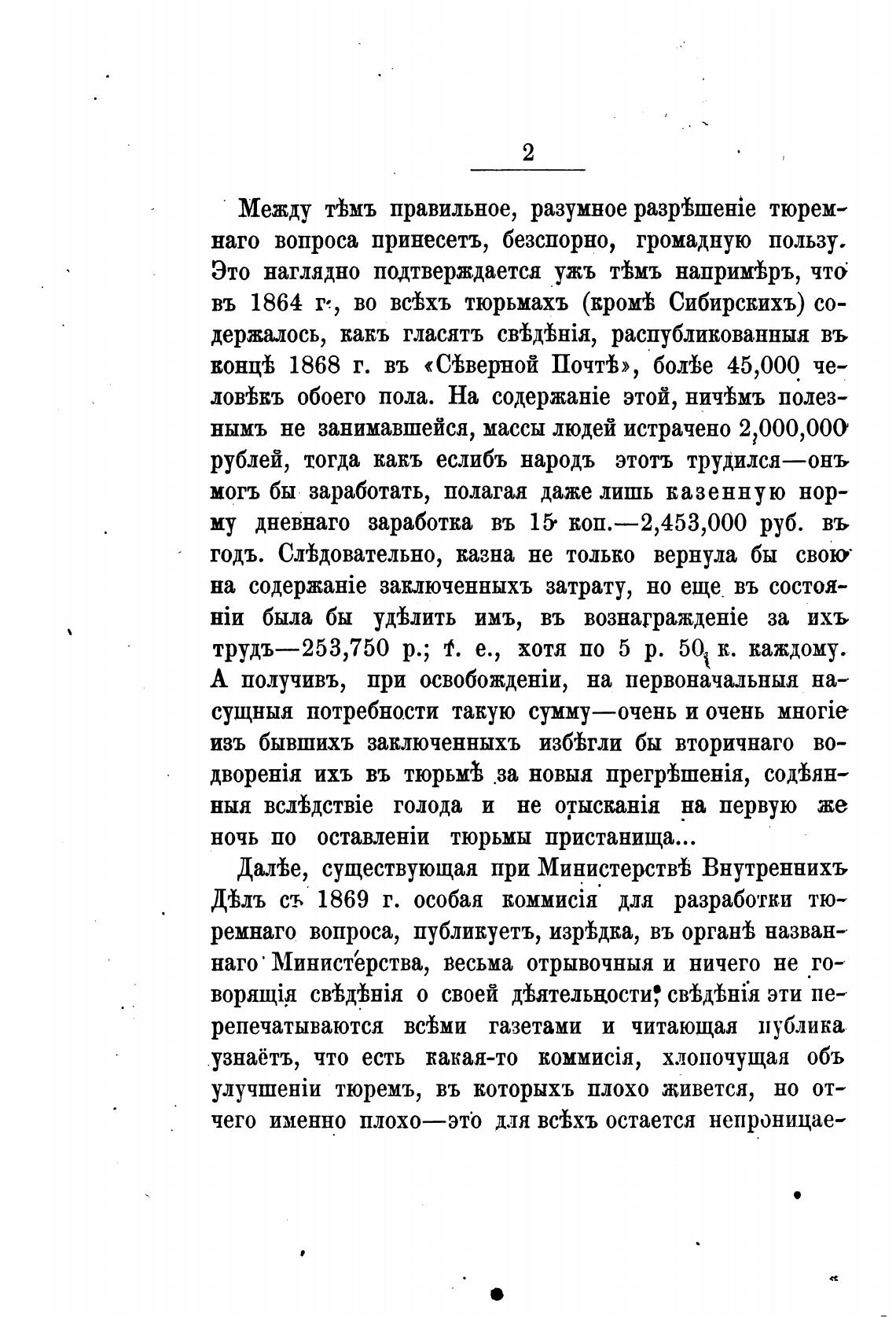 2

Между тѣмъ правильное, разумное разрѣшеніе тюремнаго вопроса принесетъ, безспорно, громадную пользу. Это наглядно подтверждается ужъ тѣмъ напримѣръ, что въ 1864 г., во всѣхъ тюрьмахъ (кромѣ Сибирскихъ) содержалось, какъ гласятъ свѣдѣнія, распубликованныя въ концѣ 1868 г. въ «Сѣверной Почтѣ», болѣе 45,000 человѣкъ обоего пола. На содержаніе этой, ничѣмъ полезнымъ не занимавшейся, массы людей истрачено 2,000,000 рублей, тогда какъ еслибъ народъ этотъ трудился—онъ могъ бы заработать, полагая даже лишь казенную норму дневнаго заработка въ 15 коп.—2,453,000 руб. въ годъ. Слѣдовательно, казна не только вернула бы свою на содержаніе заключенныхъ затрату, но еще въ состояніи была бы удѣлить имъ, въ вознагражденіе за ихъ трудъ—253,750 р.; т. е., хотя по 5 р. 50 к. каждому. А получивъ, при освобожденіи, на первоначальныя насущныя потребности такую сумму—очень и очень многіе изъ бывшихъ заключенныхъ избѣгли бы вторичнаго водворенія ихъ въ тюрьмѣ за новыя прегрѣшенія, содѣянныя вслѣдствіе голода и не отысканія на первую же ночь по оставленіи тюрьмы пристанища...

Далѣе, существующая при Министерствѣ Внутреннихъ Дѣлъ съ 1869 г. особая коммисія для разработки тюремнаго вопроса, публикуетъ, изрѣдка, въ органѣ названнаго Министерства, весьма отрывочныя и ничего не говорящія свѣдѣнія о своей дѣятельности; свѣдѣнія эти перепечатываются всѣми газетами и читающая публика узнаётъ, что есть какая-то коммисія, хлопочущая объ улучшеніи тюремъ, въ которыхъ плохо живется, но отчего именно плохо—это для всѣхъ остается непроницае-